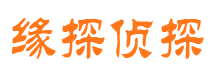 缘探侦探